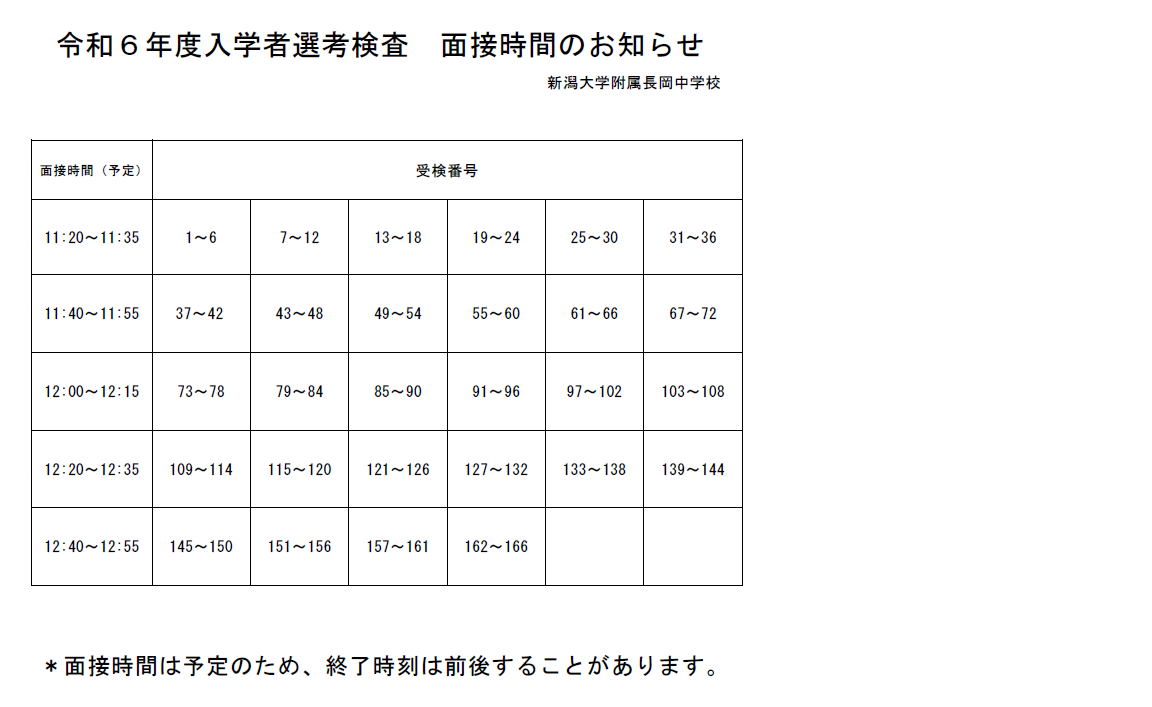 令和６年度入学者選考検査　面接時間のお知らせ

新潟大学附属長岡中学校

| 面接時間（予定） | 受検番号 | | | | | |
|---|---|---|---|---|---|---|
| 11:20～11:35 | 1～6 | 7～12 | 13～18 | 19～24 | 25～30 | 31～36 |
| 11:40～11:55 | 37～42 | 43～48 | 49～54 | 55～60 | 61～66 | 67～72 |
| 12:00～12:15 | 73～78 | 79～84 | 85～90 | 91～96 | 97～102 | 103～108 |
| 12:20～12:35 | 109～114 | 115～120 | 121～126 | 127～132 | 133～138 | 139～144 |
| 12:40～12:55 | 145～150 | 151～156 | 157～161 | 162～166 | | |

＊面接時間は予定のため、終了時刻は前後することがあります。